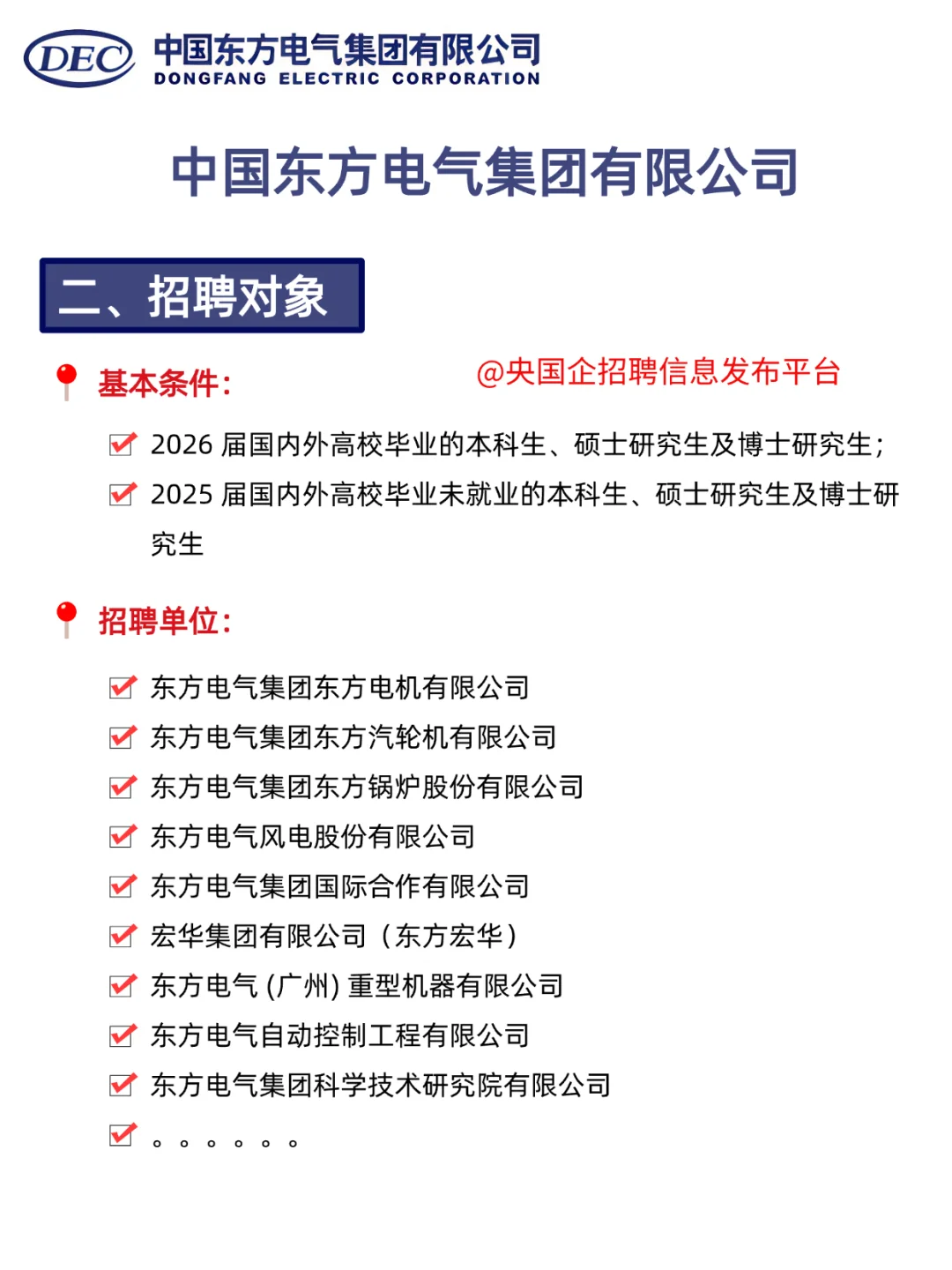 DEC 中国东方电气集团有限公司
DONGFANG ELECTRIC CORPORATION

中国东方电气集团有限公司

二、招聘对象

基本条件：

@央国企招聘信息发布平台

2026 届国内外高校毕业的本科生、硕士研究生及博士研究生；

2025 届国内外高校毕业未就业的本科生、硕士研究生及博士研究生

招聘单位：

东方电气集团东方电机有限公司

东方电气集团东方汽轮机有限公司

东方电气集团东方锅炉股份有限公司

东方电气风电股份有限公司

东方电气集团国际合作有限公司

宏华集团有限公司（东方宏华）

东方电气 (广州) 重型机器有限公司

东方电气自动控制工程有限公司

东方电气集团科学技术研究院有限公司

。。。。。。